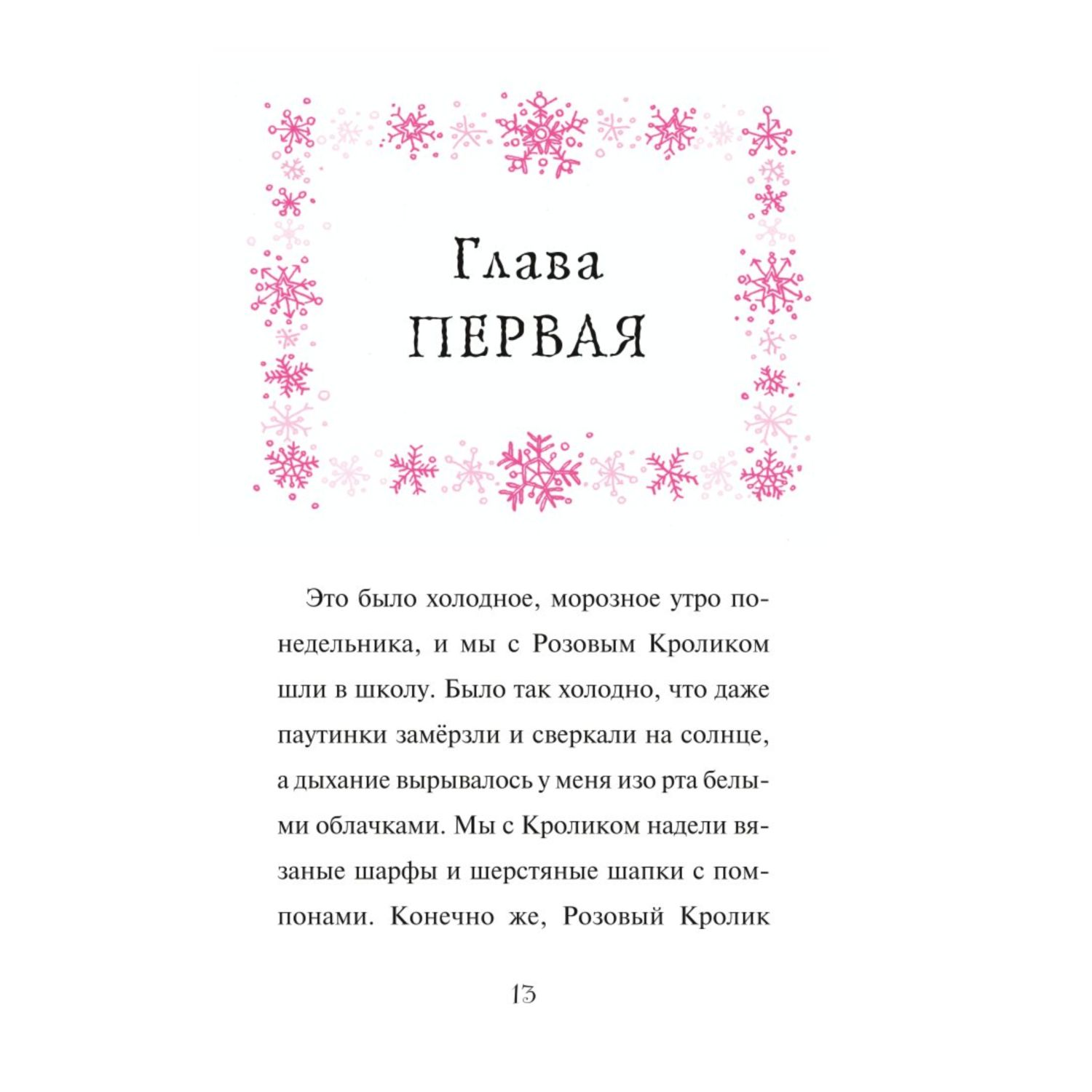 Глава
ПЕРВАЯ

Это было холодное, морозное утро понедельника, и мы с Розовым Кроликом шли в школу. Было так холодно, что даже паутинки замёрзли и сверкали на солнце, а дыхание вырывалось у меня изо рта белыми облачками. Мы с Кроликом надели вязаные шарфы и шерстяные шапки с помпонами. Конечно же, Розовый Кролик

13